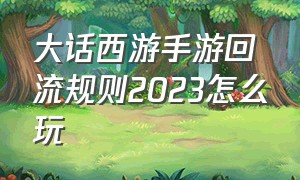 大话西游手游回流规则2023怎么玩